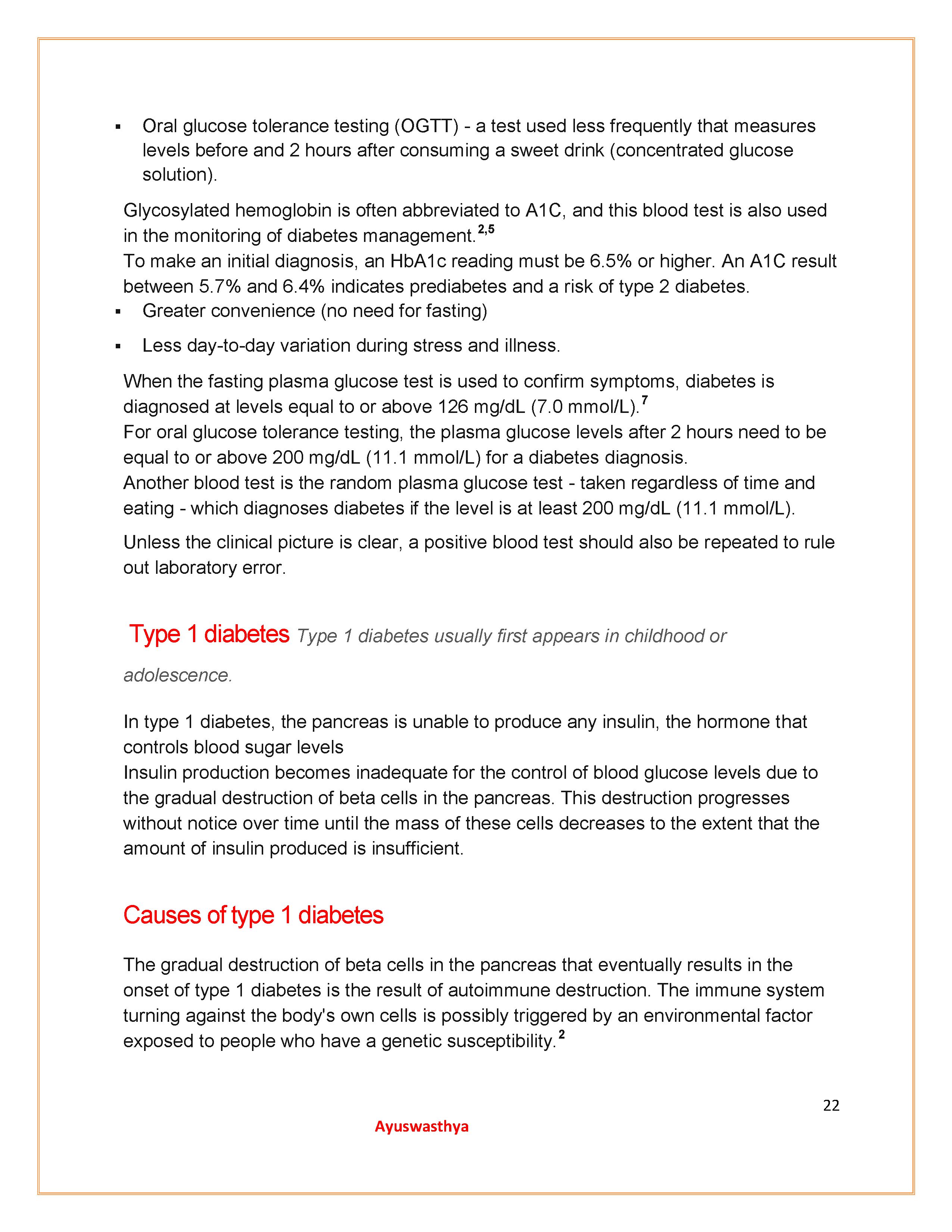 ▪ Oral glucose tolerance testing (OGTT) - a test used less frequently that measures levels before and 2 hours after consuming a sweet drink (concentrated glucose solution).

Glycosylated hemoglobin is often abbreviated to A1C, and this blood test is also used in the monitoring of diabetes management.$^{2,5}$
To make an initial diagnosis, an HbA1c reading must be 6.5% or higher. An A1C result between 5.7% and 6.4% indicates prediabetes and a risk of type 2 diabetes.

▪ Greater convenience (no need for fasting)

▪ Less day-to-day variation during stress and illness.

When the fasting plasma glucose test is used to confirm symptoms, diabetes is diagnosed at levels equal to or above 126 mg/dL (7.0 mmol/L).$^{7}$
For oral glucose tolerance testing, the plasma glucose levels after 2 hours need to be equal to or above 200 mg/dL (11.1 mmol/L) for a diabetes diagnosis.
Another blood test is the random plasma glucose test - taken regardless of time and eating - which diagnoses diabetes if the level is at least 200 mg/dL (11.1 mmol/L).

Unless the clinical picture is clear, a positive blood test should also be repeated to rule out laboratory error.

Type 1 diabetes Type 1 diabetes usually first appears in childhood or adolescence.

In type 1 diabetes, the pancreas is unable to produce any insulin, the hormone that controls blood sugar levels
Insulin production becomes inadequate for the control of blood glucose levels due to the gradual destruction of beta cells in the pancreas. This destruction progresses without notice over time until the mass of these cells decreases to the extent that the amount of insulin produced is insufficient.

Causes of type 1 diabetes

The gradual destruction of beta cells in the pancreas that eventually results in the onset of type 1 diabetes is the result of autoimmune destruction. The immune system turning against the body's own cells is possibly triggered by an environmental factor exposed to people who have a genetic susceptibility.$^{2}$

22

Ayuswasthya